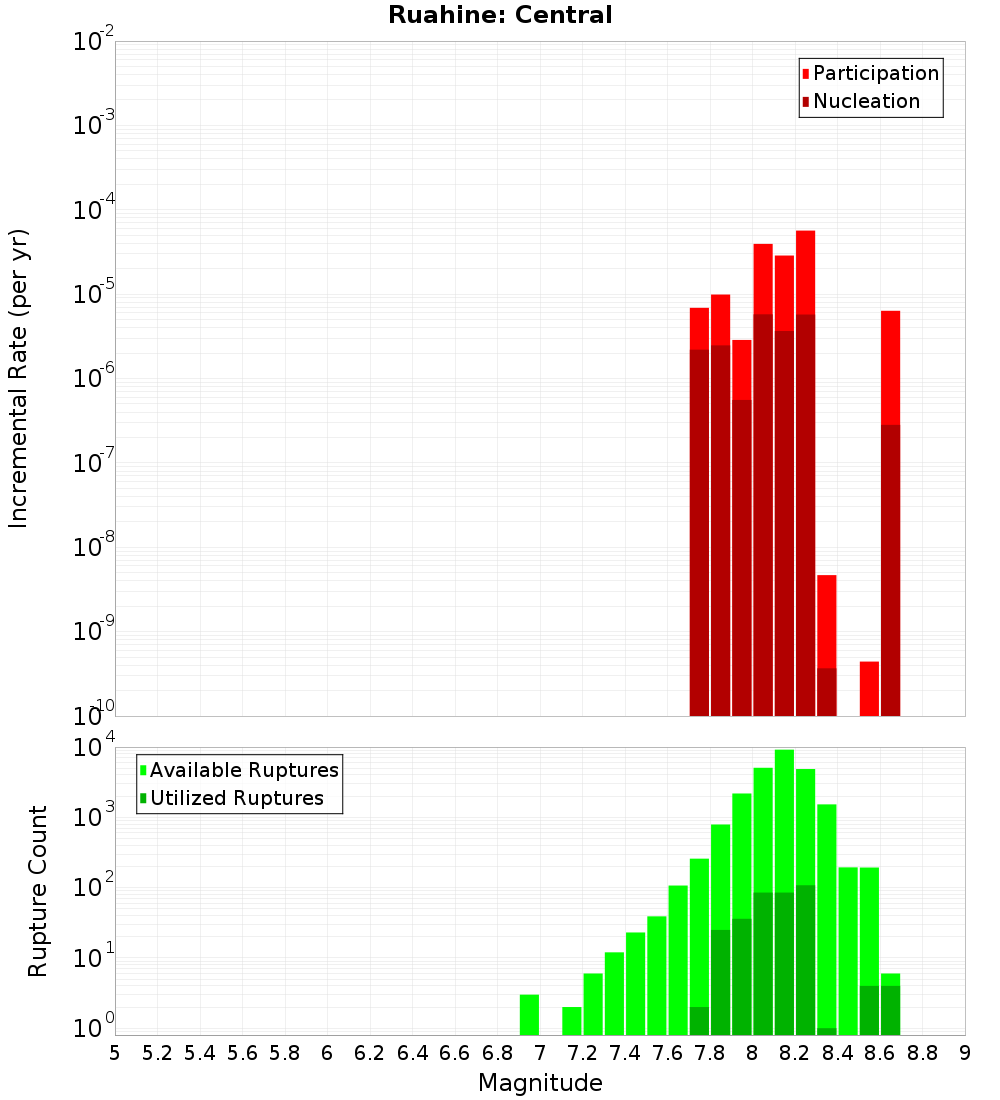 Ruahine: Central

Participation
Nucleation

Incremental Rate (per yr)

$10^{-2}$
$10^{-3}$
$10^{-4}$
$10^{-5}$
$10^{-6}$
$10^{-7}$
$10^{-8}$
$10^{-9}$
$10^{-10}$

Available Ruptures
Utilized Ruptures

Rupture Count

$10^{4}$
$10^{3}$
$10^{2}$
$10^{1}$
$10^{0}$

5 5.2 5.4 5.6 5.8 6 6.2 6.4 6.6 6.8 7 7.2 7.4 7.6 7.8 8 8.2 8.4 8.6 8.8 9

Magnitude